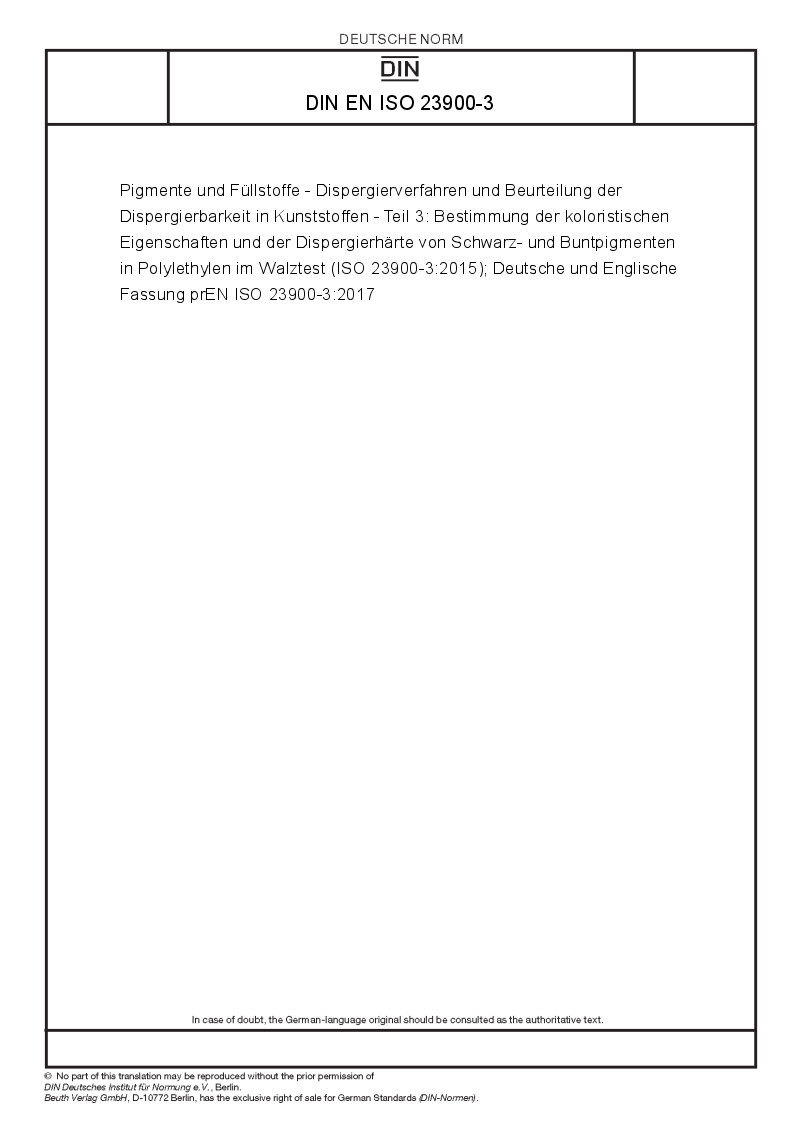 DEUTSCHE NORM

DIN

DIN EN ISO 23900-3

Pigmente und Füllstoffe - Dispergierverfahren und Beurteilung der Dispergierbarkeit in Kunststoffen - Teil 3: Bestimmung der koloristischen Eigenschaften und der Dispergierhärte von Schwarz- und Buntpigmenten in Polylethylen im Walztest (ISO 23900-3:2015); Deutsche und Englische Fassung prEN ISO 23900-3:2017

In case of doubt, the German-language original should be consulted as the authoritative text.

© No part of this translation may be reproduced without the prior permission of DIN Deutsches Institut für Normung e.V., Berlin.
Beuth Verlag GmbH, D-10772 Berlin, has the exclusive right of sale for German Standards (DIN-Normen).